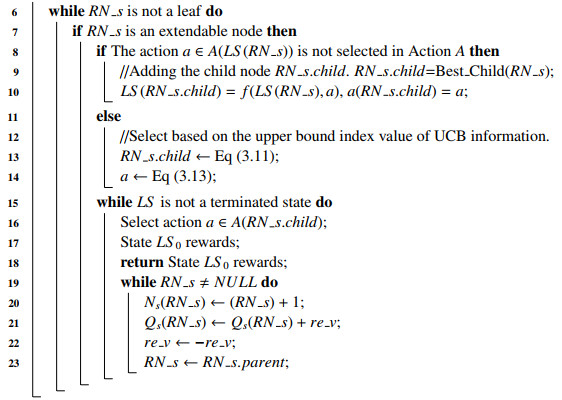 6 **while** $RN\_s$ is not a leaf **do**

7 **if** $RN\_s$ is an extendable node **then**

8 **if** The action $a \in A(LS(RN\_s))$ is not selected in Action $A$ **then**

9 //Adding the child node $RN\_s.child$. $RN\_s.child$=Best_Child($RN\_s$);

10 $LS(RN\_s.child) = f(LS(RN\_s), a)$, $a(RN\_s.child) = a$;

11 **else**

12 //Select based on the upper bound index value of UCB information.

13 $RN\_s.child \leftarrow$ Eq (3.11);

14 $a \leftarrow$ Eq (3.13);

15 **while** $LS$ is not a terminated state **do**

16 Select action $a \in A(RN\_s.child)$;

17 State $LS_0$ rewards;

18 **return** State $LS_0$ rewards;

19 **while** $RN\_s \neq NULL$ **do**

20 $N_s(RN\_s) \leftarrow (RN\_s) + 1$;

21 $Q_s(RN\_s) \leftarrow Q_s(RN\_s) + re\_v$;

22 $re\_v \leftarrow -re\_v$;

23 $RN\_s \leftarrow RN\_s.parent$;